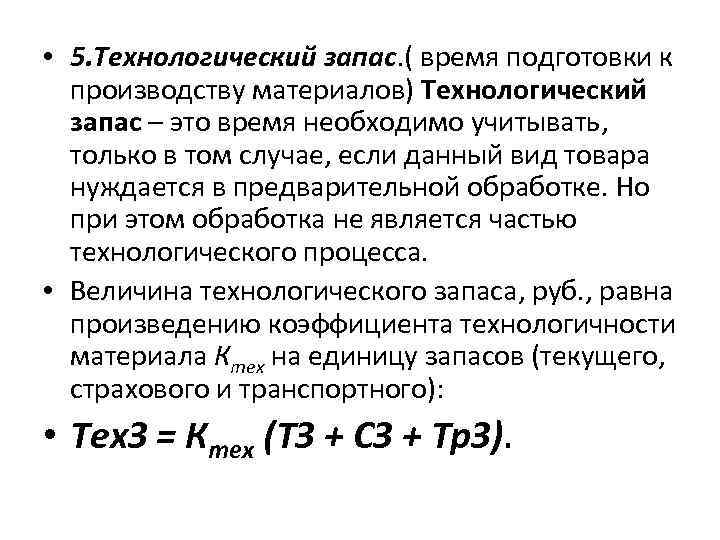 • 5.Технологический запас.( время подготовки к производству материалов) Технологический запас – это время необходимо учитывать, только в том случае, если данный вид товара нуждается в предварительной обработке. Но при этом обработка не является частью технологического процесса.

• Величина технологического запаса, руб., равна произведению коэффициента технологичности материала $К_{тех}$ на единицу запасов (текущего, страхового и транспортного):

• $ТехЗ = К_{тех} (ТЗ + СЗ + ТрЗ)$.